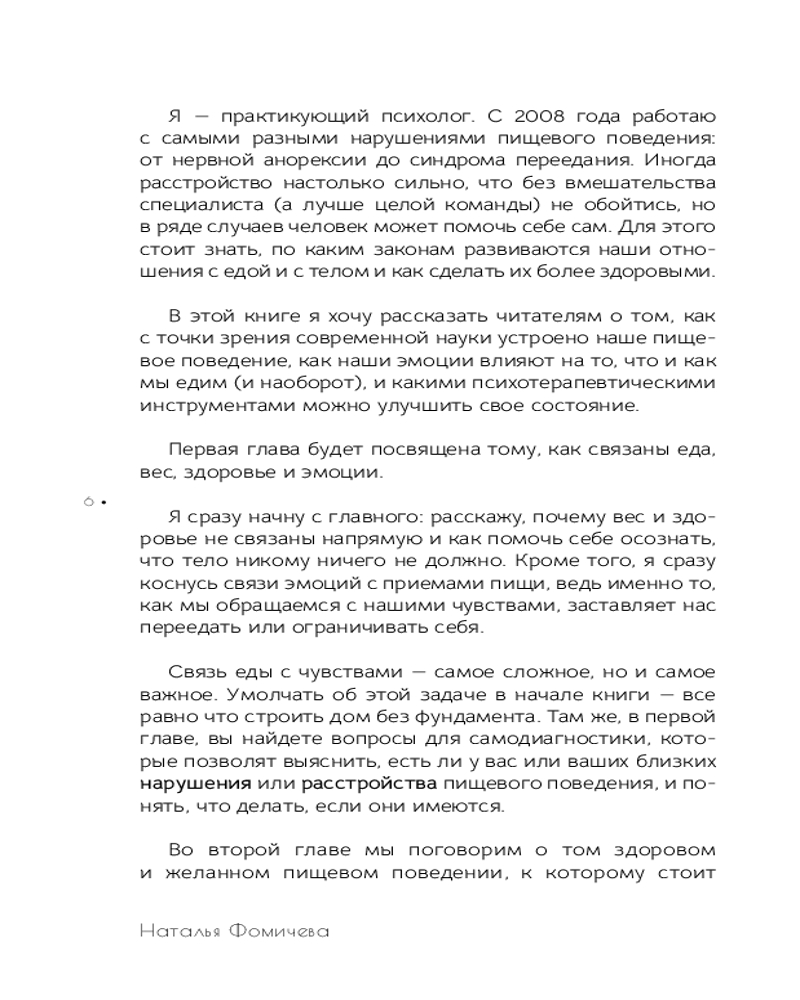 Я — практикующий психолог. С 2008 года работаю с самыми разными нарушениями пищевого поведения: от нервной анорексии до синдрома переедания. Иногда расстройство настолько сильно, что без вмешательства специалиста (а лучше целой команды) не обойтись, но в ряде случаев человек может помочь себе сам. Для этого стоит знать, по каким законам развиваются наши отношения с едой и с телом и как сделать их более здоровыми.

В этой книге я хочу рассказать читателям о том, как с точки зрения современной науки устроено наше пищевое поведение, как наши эмоции влияют на то, что и как мы едим (и наоборот), и какими психотерапевтическими инструментами можно улучшить свое состояние.

Первая глава будет посвящена тому, как связаны еда, вес, здоровье и эмоции.

6 •

Я сразу начну с главного: расскажу, почему вес и здоровье не связаны напрямую и как помочь себе осознать, что тело никому ничего не должно. Кроме того, я сразу коснусь связи эмоций с приемами пищи, ведь именно то, как мы обращаемся с нашими чувствами, заставляет нас переедать или ограничивать себя.

Связь еды с чувствами — самое сложное, но и самое важное. Умолчать об этой задаче в начале книги — все равно что строить дом без фундамента. Там же, в первой главе, вы найдете вопросы для самодиагностики, которые позволят выяснить, есть ли у вас или ваших близких нарушения или расстройства пищевого поведения, и понять, что делать, если они имеются.

Во второй главе мы поговорим о том здоровом и желанном пищевом поведении, к которому стоит

Наталья Фомичева